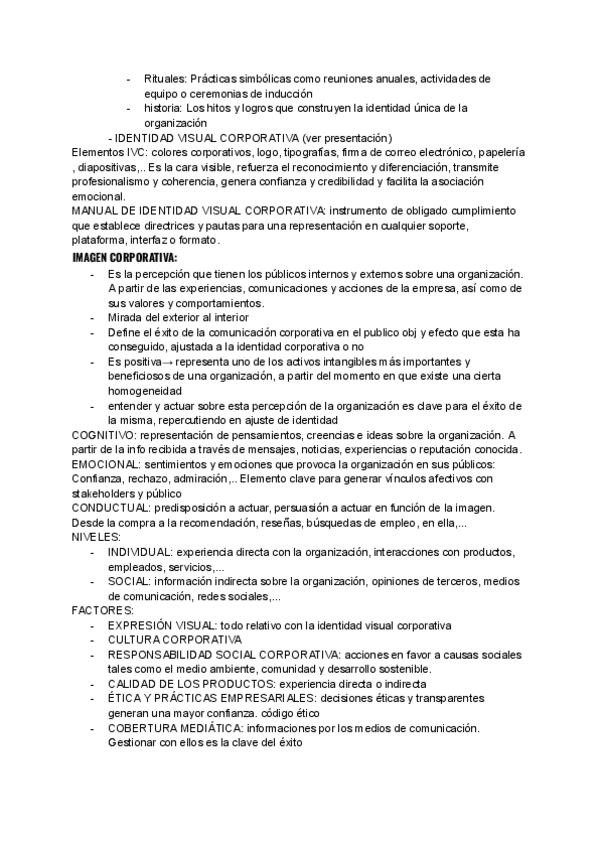 - Rituales: Prácticas simbólicas como reuniones anuales, actividades de equipo o ceremonias de inducción
- historia: Los hitos y logros que construyen la identidad única de la organización

- IDENTIDAD VISUAL CORPORATIVA (ver presentación)
Elementos IVC: colores corporativos, logo, tipografías, firma de correo electrónico, papelería , diapositivas,.. Es la cara visible, refuerza el reconocimiento y diferenciación, transmite profesionalismo y coherencia, genera confianza y credibilidad y facilita la asociación emocional.
MANUAL DE IDENTIDAD VISUAL CORPORATIVA: instrumento de obligado cumplimiento que establece directrices y pautas para una representación en cualquier soporte, plataforma, interfaz o formato.

IMAGEN CORPORATIVA:
- Es la percepción que tienen los públicos internos y externos sobre una organización. A partir de las experiencias, comunicaciones y acciones de la empresa, así como de sus valores y comportamientos.
- Mirada del exterior al interior
- Define el éxito de la comunicación corporativa en el publico obj y efecto que esta ha conseguido, ajustada a la identidad corporativa o no
- Es positiva→ representa uno de los activos intangibles más importantes y beneficiosos de una organización, a partir del momento en que existe una cierta homogeneidad
- entender y actuar sobre esta percepción de la organización es clave para el éxito de la misma, repercutiendo en ajuste de identidad

COGNITIVO: representación de pensamientos, creencias e ideas sobre la organización. A partir de la info recibida a través de mensajes, noticias, experiencias o reputación conocida.
EMOCIONAL: sentimientos y emociones que provoca la organización en sus públicos: Confianza, rechazo, admiración,.. Elemento clave para generar vínculos afectivos con stakeholders y público
CONDUCTUAL: predisposición a actuar, persuasión a actuar en función de la imagen. Desde la compra a la recomendación, reseñas, búsquedas de empleo, en ella,...
NIVELES:
- INDIVIDUAL: experiencia directa con la organización, interacciones con productos, empleados, servicios,...
- SOCIAL: información indirecta sobre la organización, opiniones de terceros, medios de comunicación, redes sociales,...
FACTORES:
- EXPRESIÓN VISUAL: todo relativo con la identidad visual corporativa
- CULTURA CORPORATIVA
- RESPONSABILIDAD SOCIAL CORPORATIVA: acciones en favor a causas sociales tales como el medio ambiente, comunidad y desarrollo sostenible.
- CALIDAD DE LOS PRODUCTOS: experiencia directa o indirecta
- ÉTICA Y PRÁCTICAS EMPRESARIALES: decisiones éticas y transparentes generan una mayor confianza. código ético
- COBERTURA MEDIÁTICA: informaciones por los medios de comunicación. Gestionar con ellos es la clave del éxito